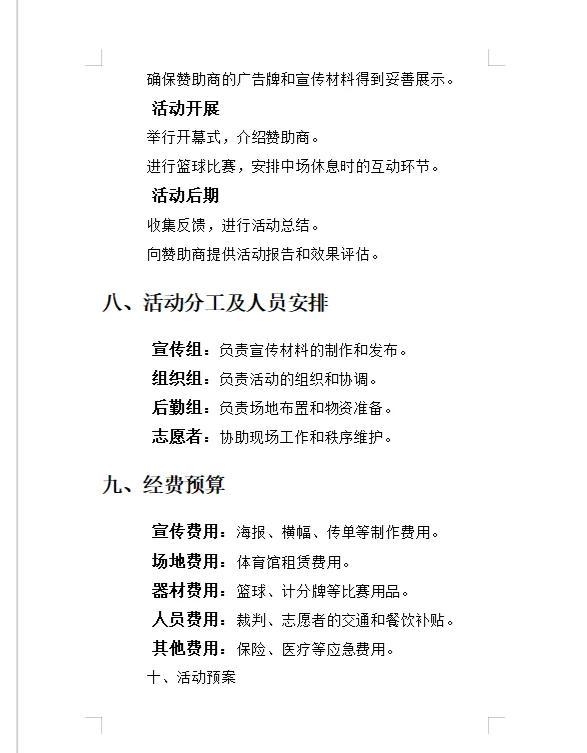 确保赞助商的广告牌和宣传材料得到妥善展示。

活动开展

举行开幕式，介绍赞助商。

进行篮球比赛，安排中场休息时的互动环节。

活动后期

收集反馈，进行活动总结。

向赞助商提供活动报告和效果评估。

八、活动分工及人员安排

宣传组：负责宣传材料的制作和发布。

组织组：负责活动的组织和协调。

后勤组：负责场地布置和物资准备。

志愿者：协助现场工作和秩序维护。

九、经费预算

宣传费用：海报、横幅、传单等制作费用。

场地费用：体育馆租赁费用。

器材费用：篮球、计分牌等比赛用品。

人员费用：裁判、志愿者的交通和餐饮补贴。

其他费用：保险、医疗等应急费用。

十、活动预案